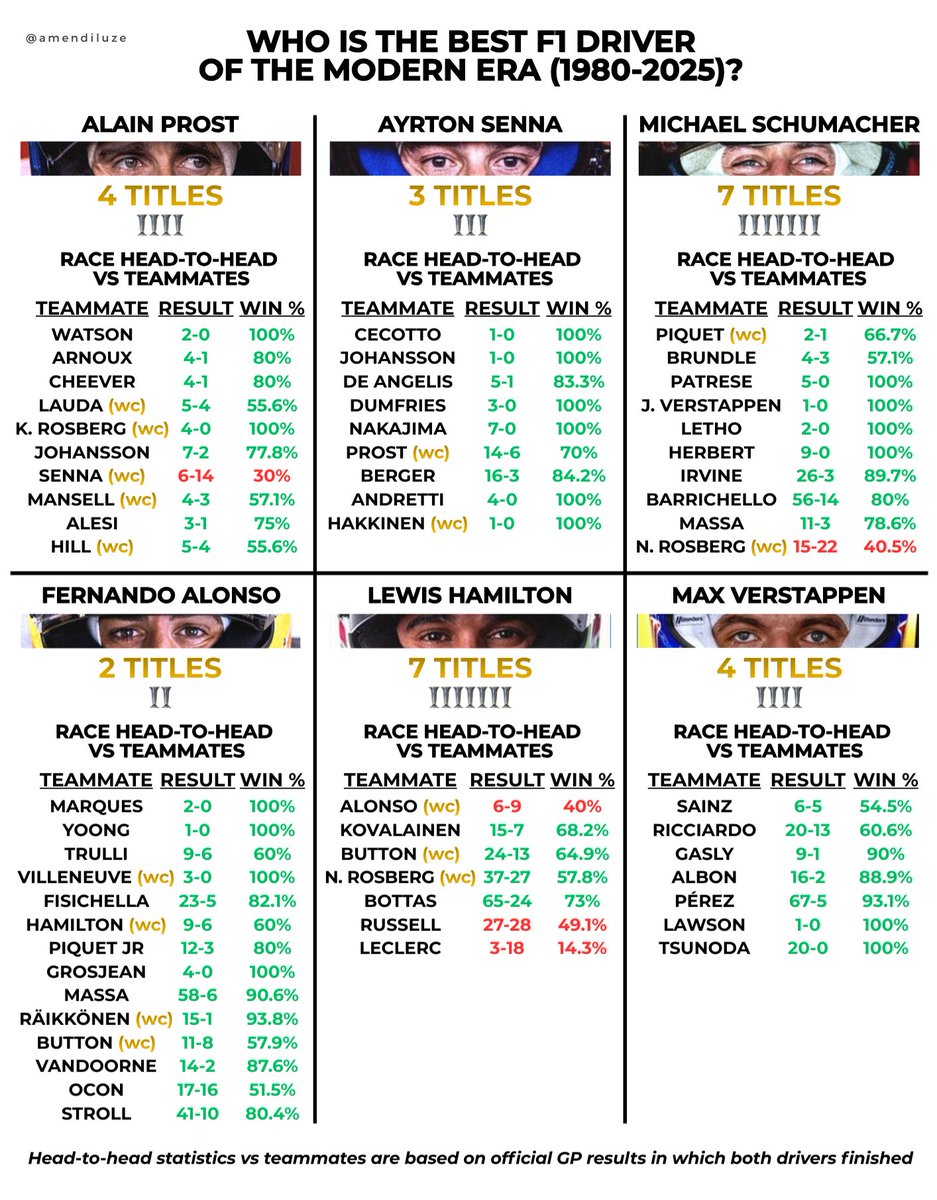 @amendiluze

WHO IS THE BEST F1 DRIVER OF THE MODERN ERA (1980-2025)?

ALAIN PROST

4 TITLES

RACE HEAD-TO-HEAD VS TEAMMATES

| TEAMMATE | RESULT | WIN % |
|---|---|---|
| WATSON | 2-0 | 100% |
| ARNOUX | 4-1 | 80% |
| CHEEVER | 4-1 | 80% |
| LAUDA (wc) | 5-4 | 55.6% |
| K. ROSBERG (wc) | 4-0 | 100% |
| JOHANSSON | 7-2 | 77.8% |
| SENNA (wc) | 6-14 | 30% |
| MANSELL (wc) | 4-3 | 57.1% |
| ALESI | 3-1 | 75% |
| HILL (wc) | 5-4 | 55.6% |

AYRTON SENNA

3 TITLES

RACE HEAD-TO-HEAD VS TEAMMATES

| TEAMMATE | RESULT | WIN % |
|---|---|---|
| CECOTTO | 1-0 | 100% |
| JOHANSSON | 1-0 | 100% |
| DE ANGELIS | 5-1 | 83.3% |
| DUMFRIES | 3-0 | 100% |
| NAKAJIMA | 7-0 | 100% |
| PROST (wc) | 14-6 | 70% |
| BERGER | 16-3 | 84.2% |
| ANDRETTI | 4-0 | 100% |
| HAKKINEN (wc) | 1-0 | 100% |

MICHAEL SCHUMACHER

7 TITLES

RACE HEAD-TO-HEAD VS TEAMMATES

| TEAMMATE | RESULT | WIN % |
|---|---|---|
| PIQUET (wc) | 2-1 | 66.7% |
| BRUNDLE | 4-3 | 57.1% |
| PATRESE | 5-0 | 100% |
| J. VERSTAPPEN | 1-0 | 100% |
| LETHO | 2-0 | 100% |
| HERBERT | 9-0 | 100% |
| IRVINE | 26-3 | 89.7% |
| BARRICHELLO | 56-14 | 80% |
| MASSA | 11-3 | 78.6% |
| N. ROSBERG (wc) | 15-22 | 40.5% |

FERNANDO ALONSO

2 TITLES

RACE HEAD-TO-HEAD VS TEAMMATES

| TEAMMATE | RESULT | WIN % |
|---|---|---|
| MARQUES | 2-0 | 100% |
| YOONG | 1-0 | 100% |
| TRULLI | 9-6 | 60% |
| VILLENEUVE (wc) | 3-0 | 100% |
| FISICHELLA | 23-5 | 82.1% |
| HAMILTON (wc) | 9-6 | 60% |
| PIQUET JR | 12-3 | 80% |
| GROSJEAN | 4-0 | 100% |
| MASSA | 58-6 | 90.6% |
| RÄIKKÖNEN (wc) | 15-1 | 93.8% |
| BUTTON (wc) | 11-8 | 57.9% |
| VANDOORNE | 14-2 | 87.6% |
| OCON | 17-16 | 51.5% |
| STROLL | 41-10 | 80.4% |

LEWIS HAMILTON

7 TITLES

RACE HEAD-TO-HEAD VS TEAMMATES

| TEAMMATE | RESULT | WIN % |
|---|---|---|
| ALONSO (wc) | 6-9 | 40% |
| KOVALAINEN | 15-7 | 68.2% |
| BUTTON (wc) | 24-13 | 64.9% |
| N. ROSBERG (wc) | 37-27 | 57.8% |
| BOTTAS | 65-24 | 73% |
| RUSSELL | 27-28 | 49.1% |
| LECLERC | 3-18 | 14.3% |

MAX VERSTAPPEN

4 TITLES

RACE HEAD-TO-HEAD VS TEAMMATES

| TEAMMATE | RESULT | WIN % |
|---|---|---|
| SAINZ | 6-5 | 54.5% |
| RICCIARDO | 20-13 | 60.6% |
| GASLY | 9-1 | 90% |
| ALBON | 16-2 | 88.9% |
| PÉREZ | 67-5 | 93.1% |
| LAWSON | 1-0 | 100% |
| TSUNODA | 20-0 | 100% |

Head-to-head statistics vs teammates are based on official GP results in which both drivers finished